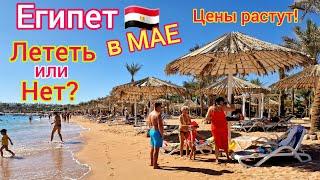 Египет
в МАЕ
Цены растут!
Лететь
или
Нет?